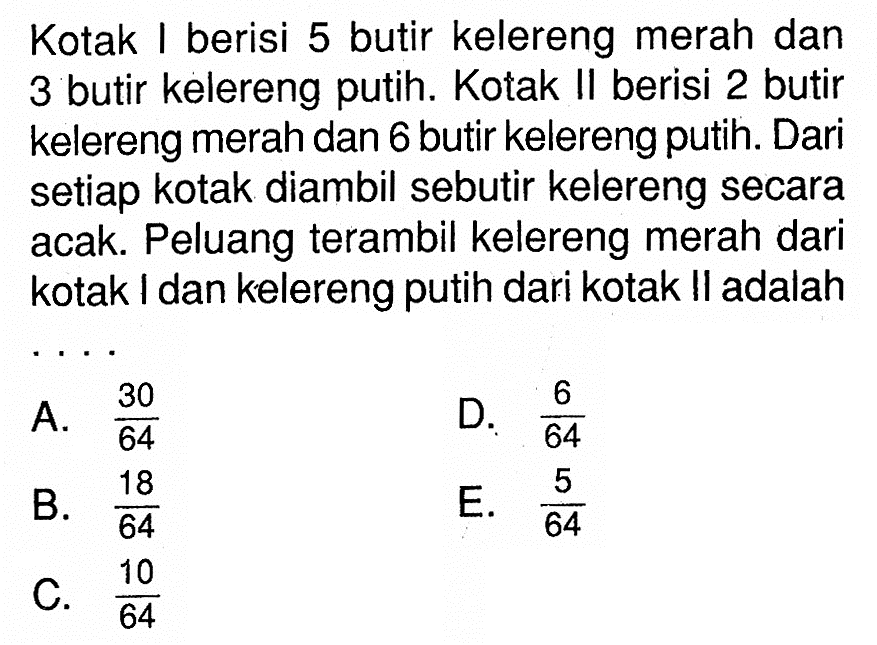 Kotak I berisi 5 butir kelereng merah dan 3 butir kelereng putih. Kotak II berisi 2 butir kelereng merah dan 6 butir kelereng putih. Dari setiap kotak diambil sebutir kelereng secara acak. Peluang terambil kelereng merah dari kotak I dan kelereng putih dari kotak II adalah ....

A. $\frac{30}{64}$

B. $\frac{18}{64}$

C. $\frac{10}{64}$

D. $\frac{6}{64}$

E. $\frac{5}{64}$